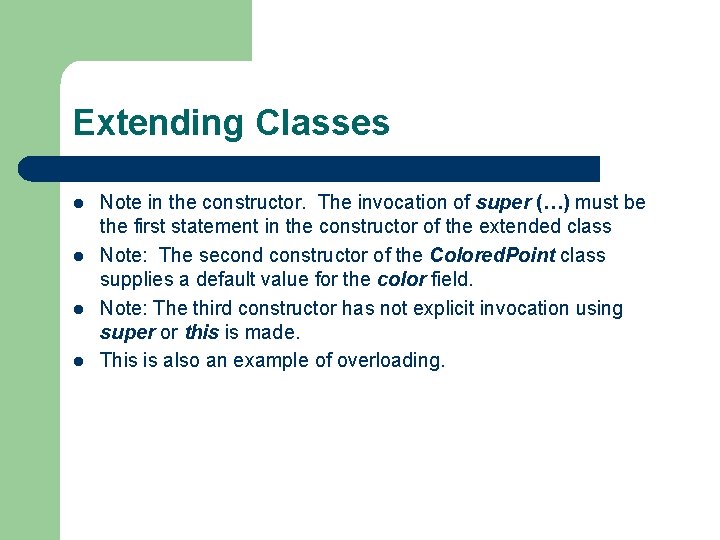 Extending Classes

- Note in the constructor. The invocation of super (…) must be the first statement in the constructor of the extended class
- Note: The second constructor of the ColoredPoint class supplies a default value for the color field.
- Note: The third constructor has not explicit invocation using super or this is made.
- This is also an example of overloading.